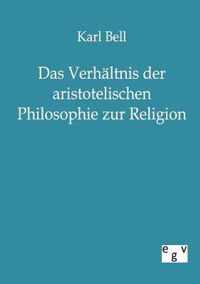 Karl Bell

Das Verhältnis der aristotelischen Philosophie zur Religion

egv